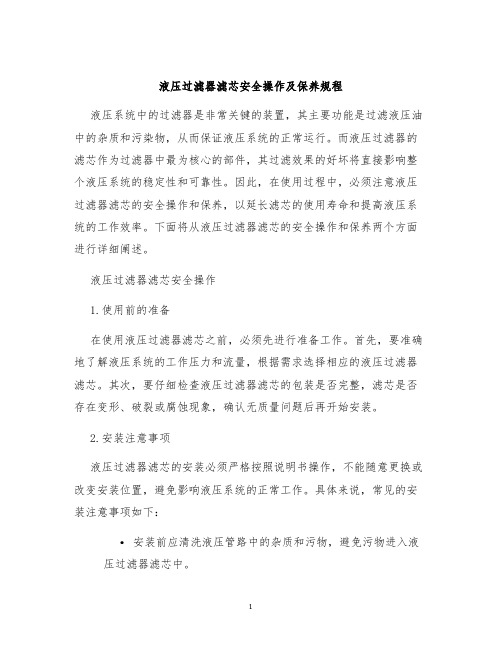 液压过滤器滤芯安全操作及保养规程

液压系统中的过滤器是非常关键的装置，其主要功能是过滤液压油中的杂质和污染物，从而保证液压系统的正常运行。而液压过滤器的滤芯作为过滤器中最为核心的部件，其过滤效果的好坏将直接影响整个液压系统的稳定性和可靠性。因此，在使用过程中，必须注意液压过滤器滤芯的安全操作和保养，以延长滤芯的使用寿命和提高液压系统的工作效率。下面将从液压过滤器滤芯的安全操作和保养两个方面进行详细阐述。

液压过滤器滤芯安全操作

1. 使用前的准备

在使用液压过滤器滤芯之前，必须先进行准备工作。首先，要准确地了解液压系统的工作压力和流量，根据需求选择相应的液压过滤器滤芯。其次，要仔细检查液压过滤器滤芯的包装是否完整，滤芯是否存在变形、破裂或腐蚀现象，确认无质量问题后再开始安装。

2. 安装注意事项

液压过滤器滤芯的安装必须严格按照说明书操作，不能随意更换或改变安装位置，避免影响液压系统的正常工作。具体来说，常见的安装注意事项如下：

• 安装前应清洗液压管路中的杂质和污物，避免污物进入液压过滤器滤芯中。

1